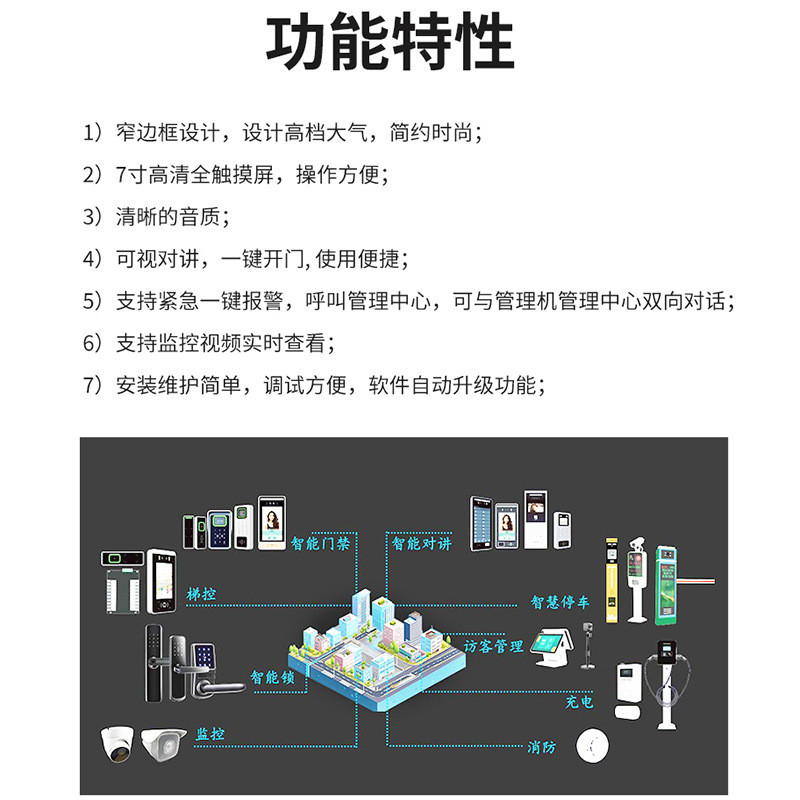 功能特性

1）窄边框设计，设计高档大气，简约时尚；

2）7寸高清全触摸屏，操作方便；

3）清晰的音质；

4）可视对讲，一键开门, 使用便捷；

5）支持紧急一键报警，呼叫管理中心，可与管理机管理中心双向对话；

6）支持监控视频实时查看；

7）安装维护简单，调试方便，软件自动升级功能；

智能门禁

智能对讲

梯控

智慧停车

访客管理

智能锁

充电

监控

消防